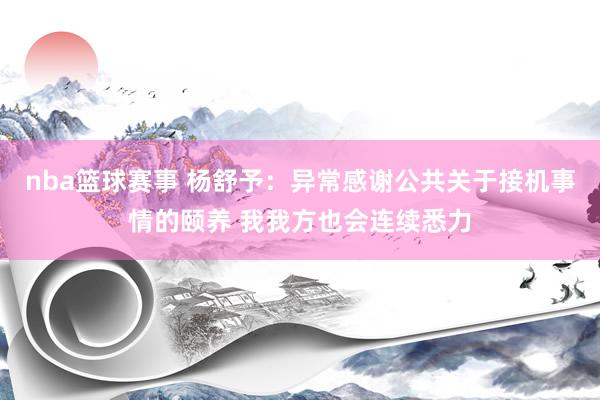 nba篮球赛事 杨舒予：异常感谢公共关于接机事情的颐养 我我方也会连续悉力